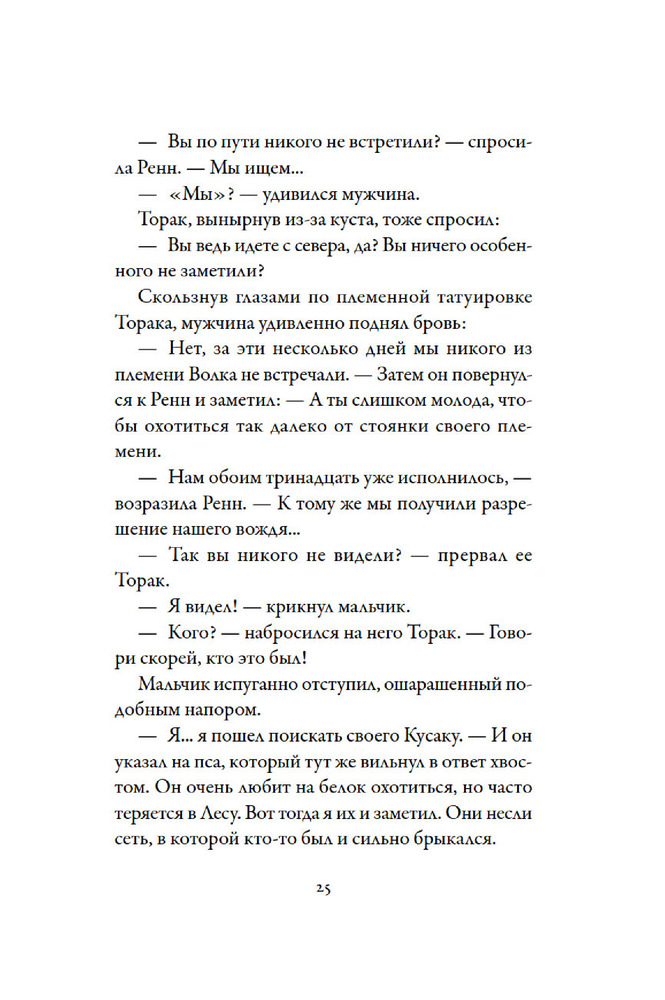 — Вы по пути никого не встретили? — спросила Ренн. — Мы ищем...
— «Мы»? — удивился мужчина.
Торак, вынырнув из-за куста, тоже спросил:
— Вы ведь идете с севера, да? Вы ничего особенного не заметили?
Скользнув глазами по племенной татуировке Торака, мужчина удивленно поднял бровь:
— Нет, за эти несколько дней мы никого из племени Волка не встречали. — Затем он повернулся к Ренн и заметил: — А ты слишком молода, чтобы охотиться так далеко от стоянки своего племени.
— Нам обоим тринадцать уже исполнилось, — возразила Ренн. — К тому же мы получили разрешение нашего вождя...
— Так вы никого не видели? — прервал ее Торак.
— Я видел! — крикнул мальчик.
— Кого? — набросился на него Торак. — Говори скорей, кто это был!
Мальчик испуганно отступил, ошарашенный подобным напором.
— Я... я пошел поискать своего Кусаку. — И он указал на пса, который тут же вильнул в ответ хвостом. Он очень любит на белок охотиться, но часто теряется в Лесу. Вот тогда я их и заметил. Они несли сеть, в которой кто-то был и сильно брыкался.

25